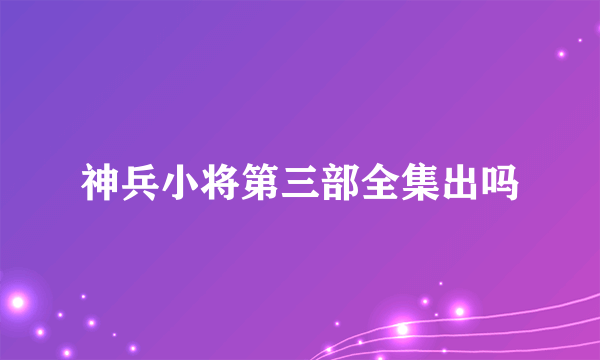 神兵小将第三部全集出吗